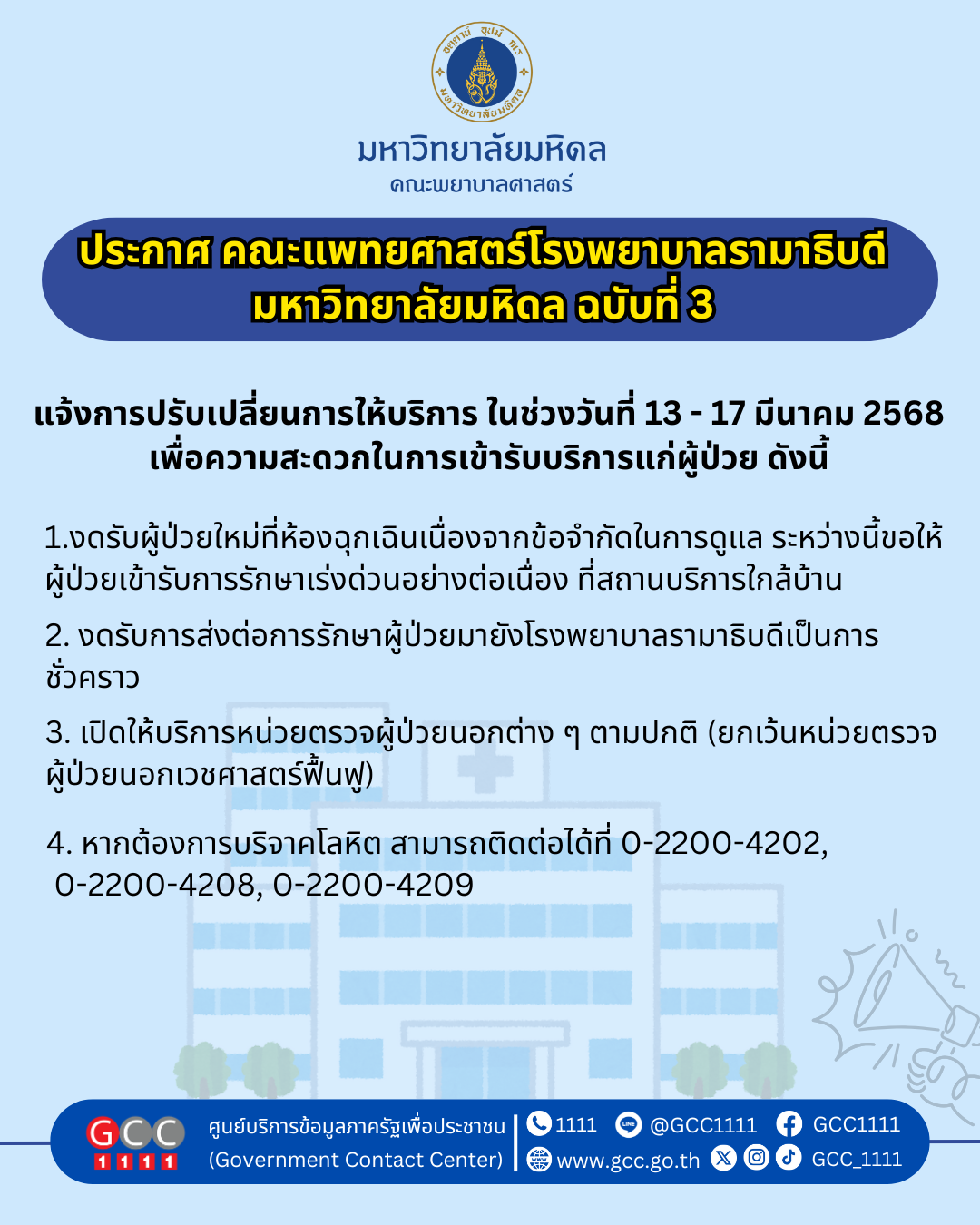 มหาวิทยาลัยมหิดล
คณะพยาบาลศาสตร์

ประกาศ คณะแพทยศาสตร์โรงพยาบาลรามาธิบดี มหาวิทยาลัยมหิดล ฉบับที่ 3

แจ้งการปรับเปลี่ยนการให้บริการ ในช่วงวันที่ 13 - 17 มีนาคม 2568 เพื่อความสะดวกในการเข้ารับบริการแก่ผู้ป่วย ดังนี้

1.งดรับผู้ป่วยใหม่ที่ห้องฉุกเฉินเนื่องจากข้อจำกัดในการดูแล ระหว่างนี้ขอให้ผู้ป่วยเข้ารับการรักษาเร่งด่วนอย่างต่อเนื่อง ที่สถานบริการใกล้บ้าน

2. งดรับการส่งต่อการรักษาผู้ป่วยมายังโรงพยาบาลรามาธิบดีเป็นการชั่วคราว

3. เปิดให้บริการหน่วยตรวจผู้ป่วยนอกต่าง ๆ ตามปกติ (ยกเว้นหน่วยตรวจผู้ป่วยนอกเวชศาสตร์ฟื้นฟู)

4. หากต้องการบริจาคโลหิต สามารถติดต่อได้ที่ 0-2200-4202, 0-2200-4208, 0-2200-4209

GCC 1111
ศูนย์บริการข้อมูลภาครัฐเพื่อประชาชน
(Government Contact Center)
1111 @GCC1111 GCC1111
www.gcc.go.th GCC_1111